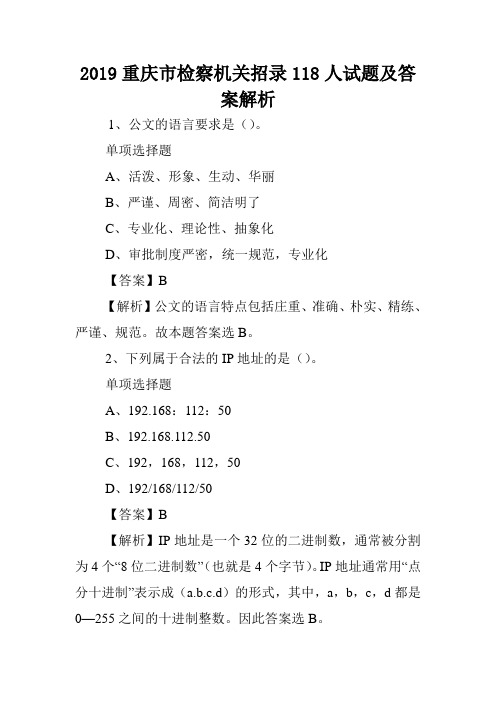 2019 重庆市检察机关招录 118 人试题及答案解析

1、公文的语言要求是（）。

单项选择题

A、活泼、形象、生动、华丽

B、严谨、周密、简洁明了

C、专业化、理论性、抽象化

D、审批制度严密，统一规范，专业化

【答案】B

【解析】公文的语言特点包括庄重、准确、朴实、精练、严谨、规范。故本题答案选 B。

2、下列属于合法的 IP 地址的是（）。

单项选择题

A、192.168：112：50

B、192.168.112.50

C、192，168，112，50

D、192/168/112/50

【答案】B

【解析】IP 地址是一个 32 位的二进制数，通常被分割为 4 个“8 位二进制数”（也就是 4 个字节）。IP 地址通常用“点分十进制”表示成（a.b.c.d）的形式，其中，a，b，c，d 都是 0—255 之间的十进制整数。因此答案选 B。